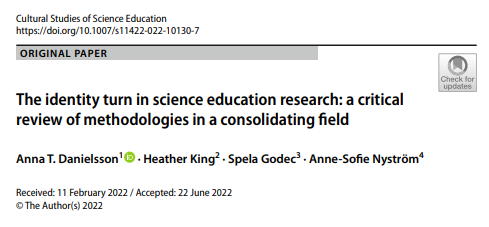 Cultural Studies of Science Education
https://doi.org/10.1007/s11422-022-10130-7

ORIGINAL PAPER

Check for updates

The identity turn in science education research: a critical review of methodologies in a consolidating field

Anna T. Danielsson$^1$ · Heather King$^2$ · Spela Godec$^3$ · Anne-Sofie Nyström$^4$

Received: 11 February 2022 / Accepted: 22 June 2022
© The Author(s) 2022